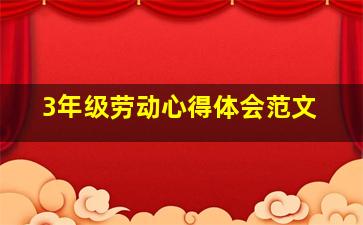 3年级劳动心得体会范文